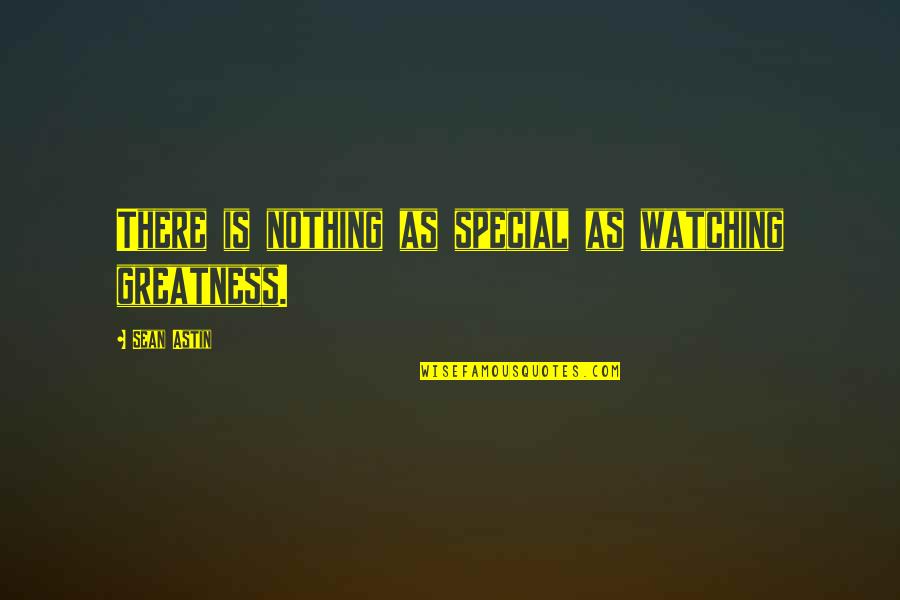 There is nothing as special as watching greatness.

• Sean Astin

WISEFAMOUSQUOTES.COM